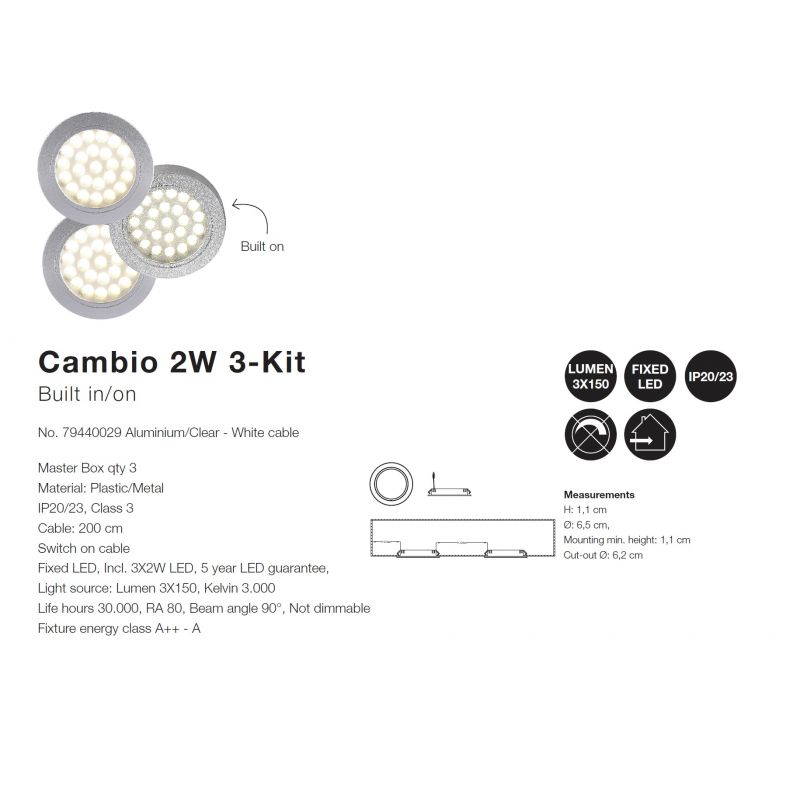 Built on

Cambio 2W 3-Kit
Built in/on

No. 79440029 Aluminium/Clear - White cable

Master Box qty 3
Material: Plastic/Metal
IP20/23, Class 3
Cable: 200 cm
Switch on cable
Fixed LED, Incl. 3X2W LED, 5 year LED guarantee,
Light source: Lumen 3X150, Kelvin 3.000
Life hours 30.000, RA 80, Beam angle 90°, Not dimmable
Fixture energy class A++ - A

LUMEN
3X150

FIXED
LED

IP20/23

Measurements
H: 1,1 cm
Ø: 6,5 cm,
Mounting min. height: 1,1 cm
Cut-out Ø: 6,2 cm